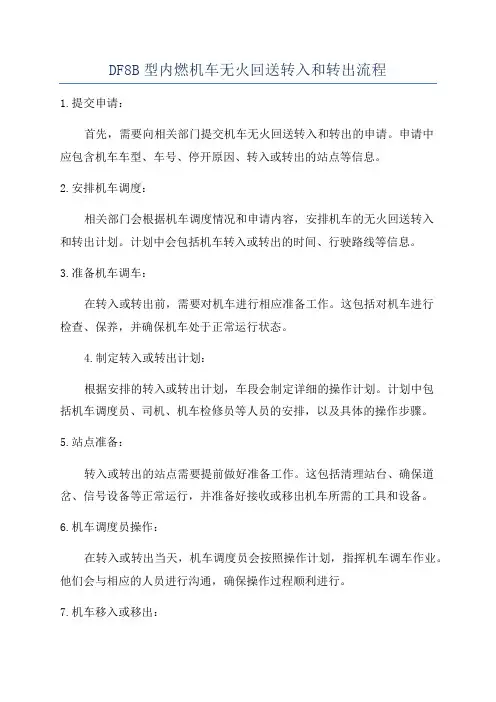 DF8B 型内燃机车无火回送转入和转出流程

1.提交申请：

首先，需要向相关部门提交机车无火回送转入和转出的申请。申请中应包含机车车型、车号、停开原因、转入或转出的站点等信息。

2.安排机车调度：

相关部门会根据机车调度情况和申请内容，安排机车的无火回送转入和转出计划。计划中会包括机车转入或转出的时间、行驶路线等信息。

3.准备机车调车：

在转入或转出前，需要对机车进行相应准备工作。这包括对机车进行检查、保养，并确保机车处于正常运行状态。

4.制定转入或转出计划：

根据安排的转入或转出计划，车段会制定详细的操作计划。计划中包括机车调度员、司机、机车检修员等人员的安排，以及具体的操作步骤。

5.站点准备：

转入或转出的站点需要提前做好准备工作。这包括清理站台、确保道岔、信号设备等正常运行，并准备好接收或移出机车所需的工具和设备。

6.机车调度员操作：

在转入或转出当天，机车调度员会按照操作计划，指挥机车调车作业。他们会与相应的人员进行沟通，确保操作过程顺利进行。

7.机车移入或移出：